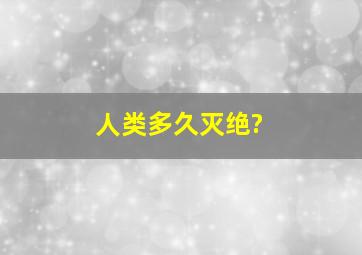 人类多久灭绝?